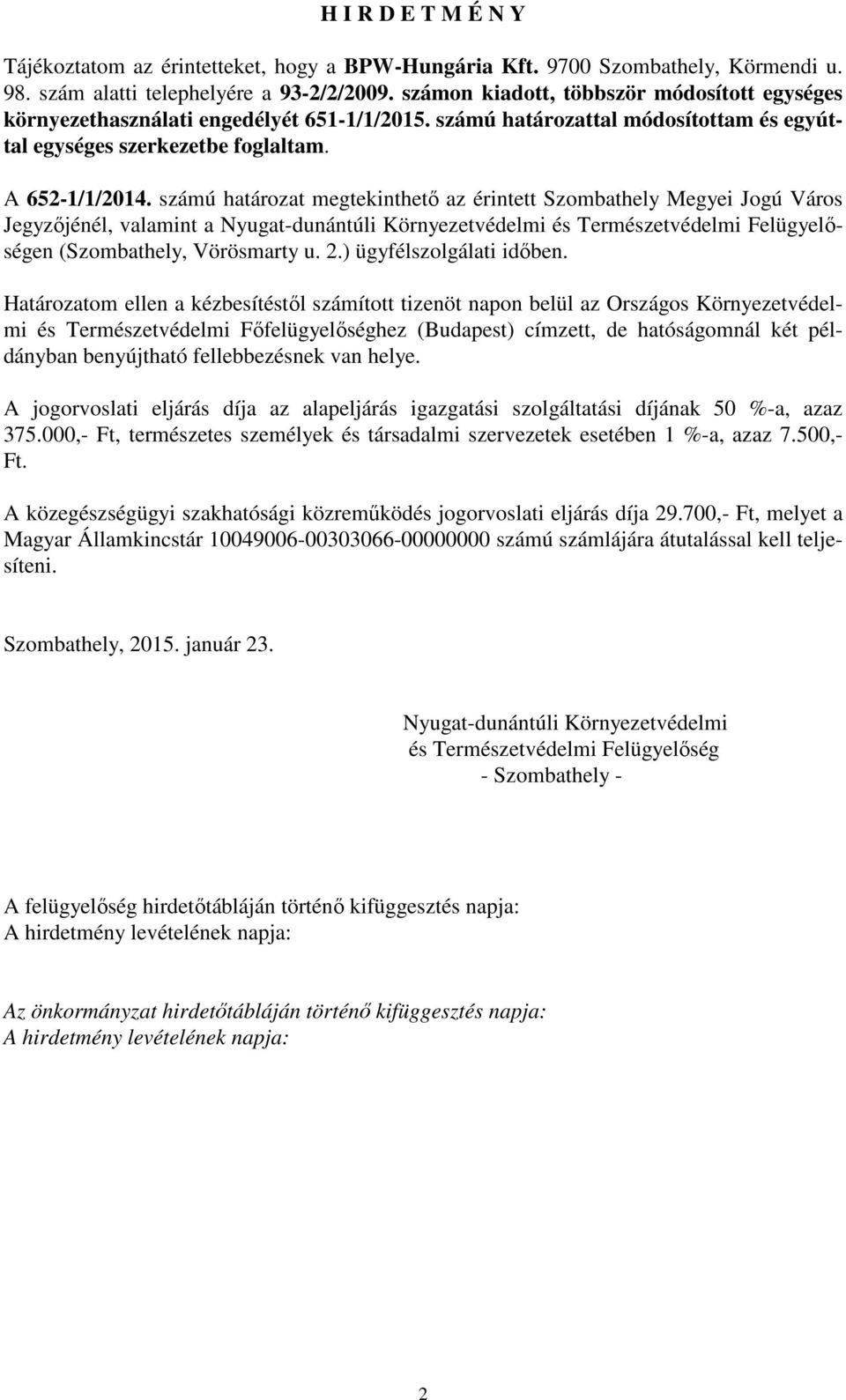 H I R D E T M É N Y

Tájékoztatom az érintetteket, hogy a BPW-Hungária Kft. 9700 Szombathely, Körmendi u. 98. szám alatti telephelyére a 93-2/2/2009. számon kiadott, többször módosított egységes környezethasználati engedélyét 651-1/1/2015. számú határozattal módosítottam és egyúttal egységes szerkezetbe foglaltam.

A 652-1/1/2014. számú határozat megtekinthető az érintett Szombathely Megyei Jogú Város Jegyzőjénél, valamint a Nyugat-dunántúli Környezetvédelmi és Természetvédelmi Felügyelőségen (Szombathely, Vörösmarty u. 2.) ügyfélszolgálati időben.

Határozatom ellen a kézbesítéstől számított tizenöt napon belül az Országos Környezetvédelmi és Természetvédelmi Főfelügyelőséghez (Budapest) címzett, de hatóságomnál két példányban benyújtható fellebbezésnek van helye.

A jogorvoslati eljárás díja az alapeljárás igazgatási szolgáltatási díjának 50 %-a, azaz 375.000,- Ft, természetes személyek és társadalmi szervezetek esetében 1 %-a, azaz 7.500,- Ft.

A közegészségügyi szakhatósági közreműködés jogorvoslati eljárás díja 29.700,- Ft, melyet a Magyar Államkincstár 10049006-00303066-00000000 számú számlájára átutalással kell teljesíteni.

Szombathely, 2015. január 23.

Nyugat-dunántúli Környezetvédelmi
és Természetvédelmi Felügyelőség
- Szombathely -

A felügyelőség hirdetőtábláján történő kifüggesztés napja:
A hirdetmény levételének napja:

Az önkormányzat hirdetőtábláján történő kifüggesztés napja:
A hirdetmény levételének napja:

2